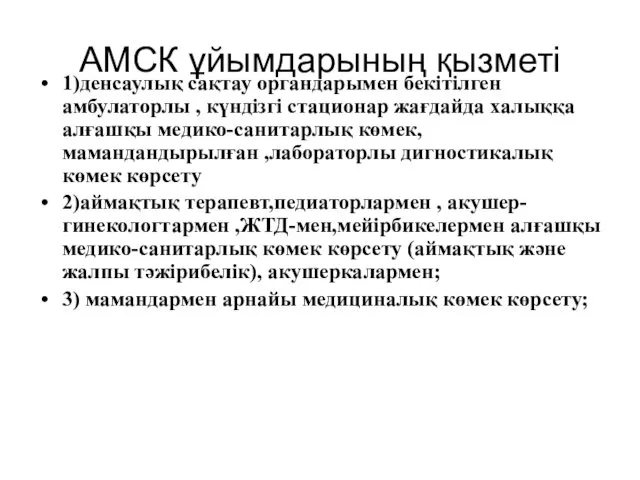 АМСК ұйымдарының қызметі

• 1)денсаулық сақтау органдарымен бекітілген амбулаторлы , күндізгі стационар жағдайда халыққа алғашқы медико-санитарлық көмек, мамандандырылған ,лабораторлы дигностикалық көмек көрсету

• 2)аймақтық терапевт,педиаторлармен , акушер-гинекологтармен ,ЖТД-мен,мейірбикелермен алғашқы медико-санитарлық көмек көрсету (аймақтық және жалпы тәжірибелік), акушеркалармен;

• 3) мамандармен арнайы медициналық көмек көрсету;